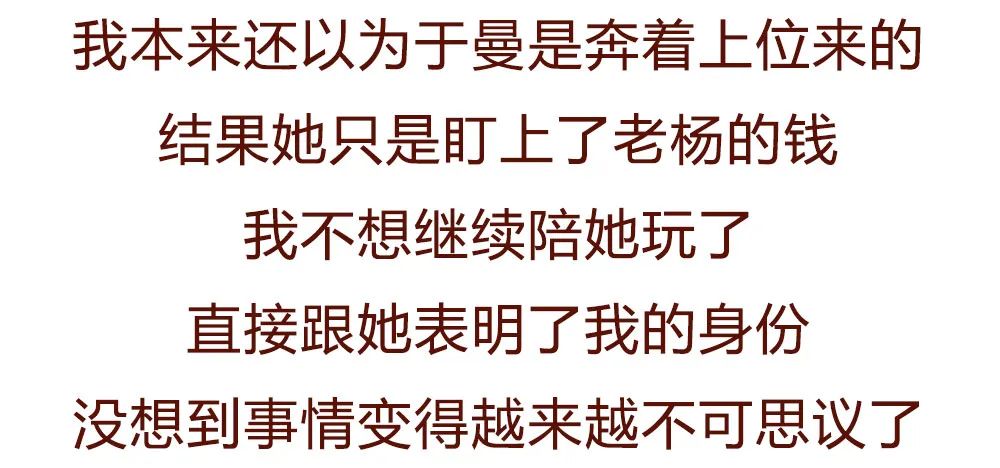 我本来还以为于曼是奔着上位来的

结果她只是盯上了老杨的钱

我不想继续陪她玩了

直接跟她表明了我的身份

没想到事情变得越来越不可思议了